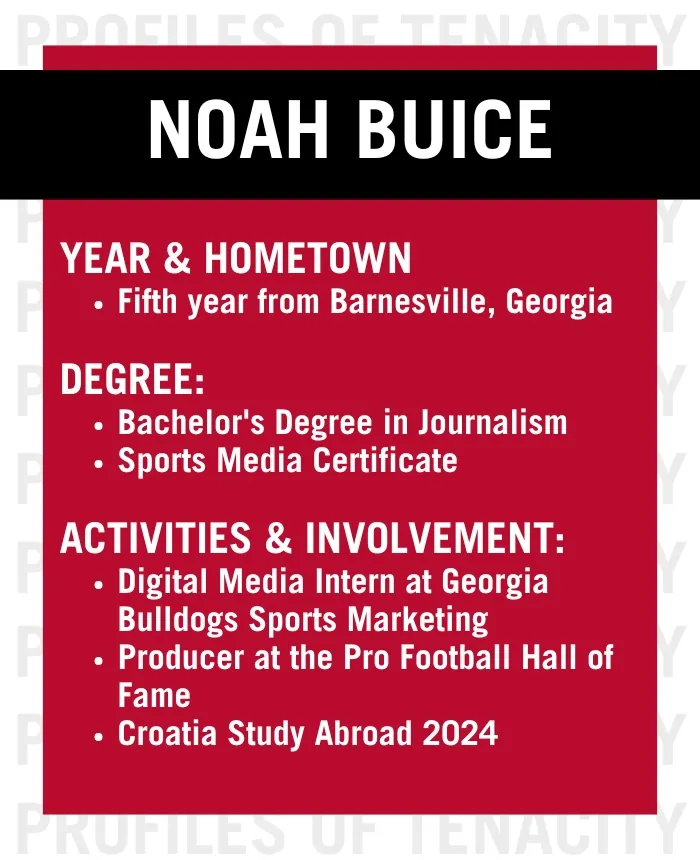 NOAH BUICE

YEAR & HOMETOWN
• Fifth year from Barnesville, Georgia

DEGREE:
• Bachelor's Degree in Journalism
• Sports Media Certificate

ACTIVITIES & INVOLVEMENT:
• Digital Media Intern at Georgia Bulldogs Sports Marketing
• Producer at the Pro Football Hall of Fame
• Croatia Study Abroad 2024

PROFILES OF TENACITY